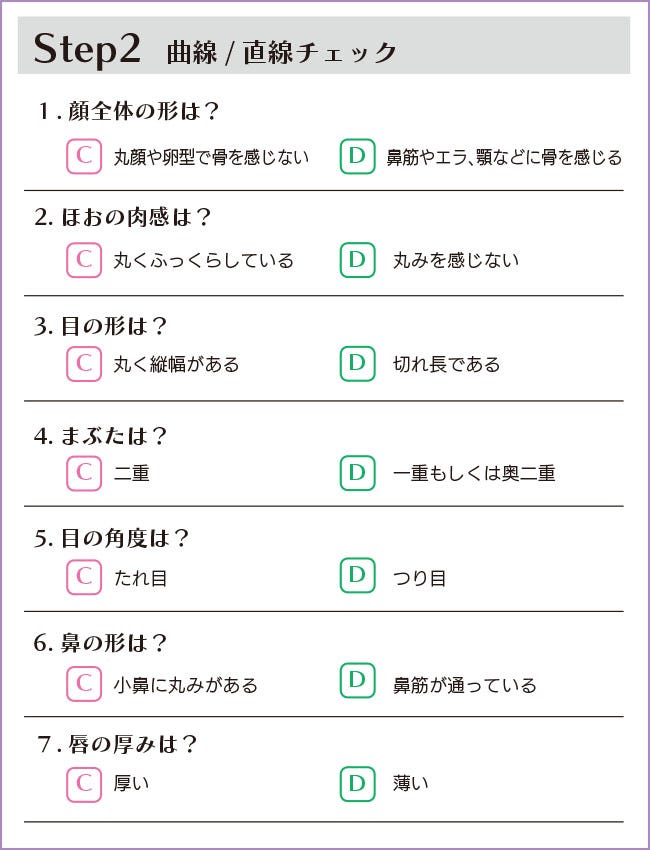 Step2 曲線 / 直線チェック

1. 顔全体の形は？

C 丸顔や卵型で骨を感じない
D 鼻筋やエラ、顎などに骨を感じる

2. ほおの肉感は？

C 丸くふっくらしている
D 丸みを感じない

3. 目の形は？

C 丸く縦幅がある
D 切れ長である

4. まぶたは？

C 二重
D 一重もしくは奥二重

5. 目の角度は？

C たれ目
D つり目

6. 鼻の形は？

C 小鼻に丸みがある
D 鼻筋が通っている

7. 唇の厚みは？

C 厚い
D 薄い